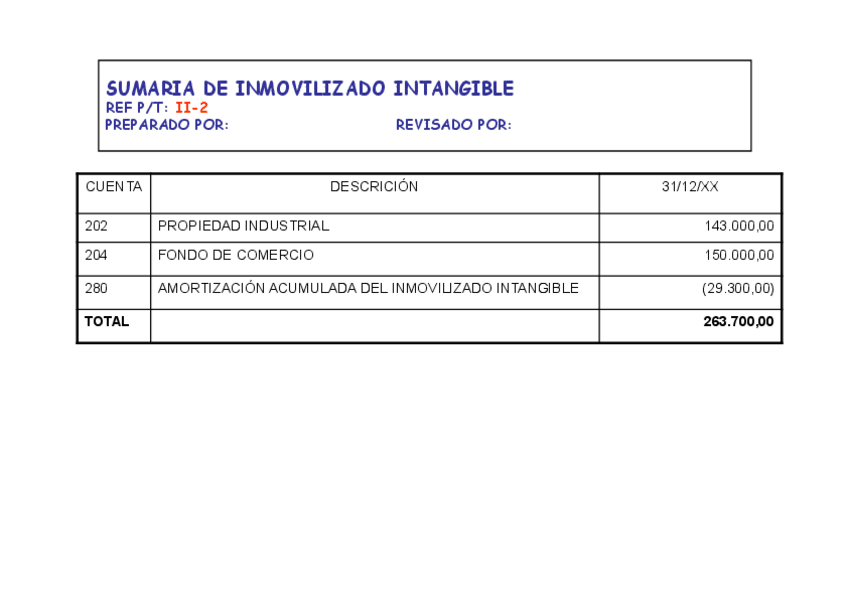 SUMARIA DE INMOVILIZADO INTANGIBLE
REF P/T: II-2
PREPARADO POR: REVISADO POR:

| CUENTA | DESCRICIÓN | 31/12/XX |
|---|---|---|
| 202 | PROPIEDAD INDUSTRIAL | 143.000,00 |
| 204 | FONDO DE COMERCIO | 150.000,00 |
| 280 | AMORTIZACIÓN ACUMULADA DEL INMOVILIZADO INTANGIBLE | (29.300,00) |
| TOTAL | | 263.700,00 |